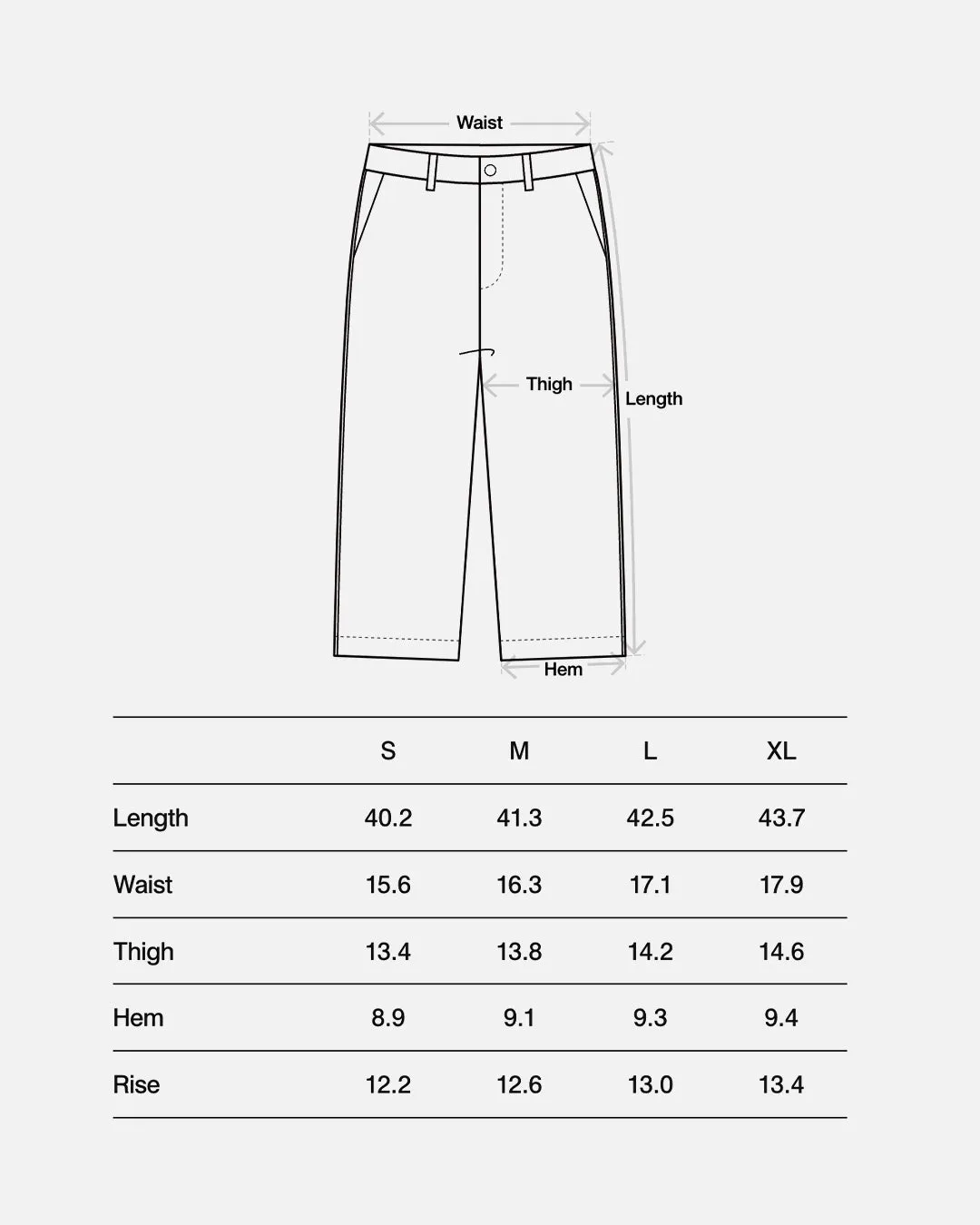 Waist

Thigh

Length

Hem

| | S | M | L | XL |
|---|---|---|---|---|
| Length | 40.2 | 41.3 | 42.5 | 43.7 |
| Waist | 15.6 | 16.3 | 17.1 | 17.9 |
| Thigh | 13.4 | 13.8 | 14.2 | 14.6 |
| Hem | 8.9 | 9.1 | 9.3 | 9.4 |
| Rise | 12.2 | 12.6 | 13.0 | 13.4 |